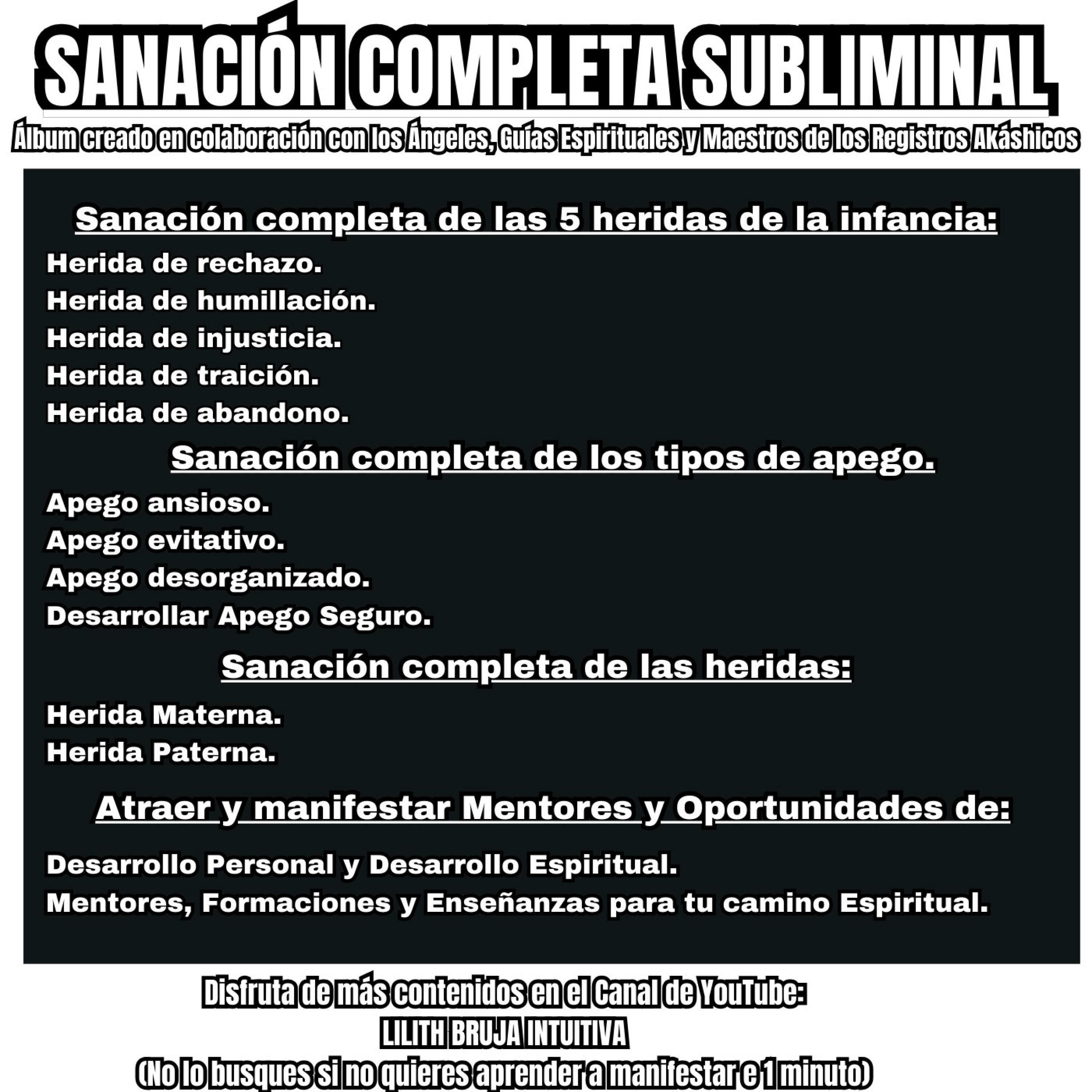 SANACIÓN COMPLETA SUBLIMINAL

Álbum creado en colaboración con los Ángeles, Guías Espirituales y Maestros de los Registros Akáshicos

Sanación completa de las 5 heridas de la infancia:

Herida de rechazo.
Herida de humillación.
Herida de injusticia.
Herida de traición.
Herida de abandono.

Sanación completa de los tipos de apego.

Apego ansioso.
Apego evitativo.
Apego desorganizado.
Desarrollar Apego Seguro.

Sanación completa de las heridas:

Herida Materna.
Herida Paterna.

Atraer y manifestar Mentores y Oportunidades de:

Desarrollo Personal y Desarrollo Espiritual.
Mentores, Formaciones y Enseñanzas para tu camino Espiritual.

Disfruta de más contenidos en el Canal de YouTube:
LILITH BRUJA INTUITIVA
(No lo busques si no quieres aprender a manifestar e 1 minuto)